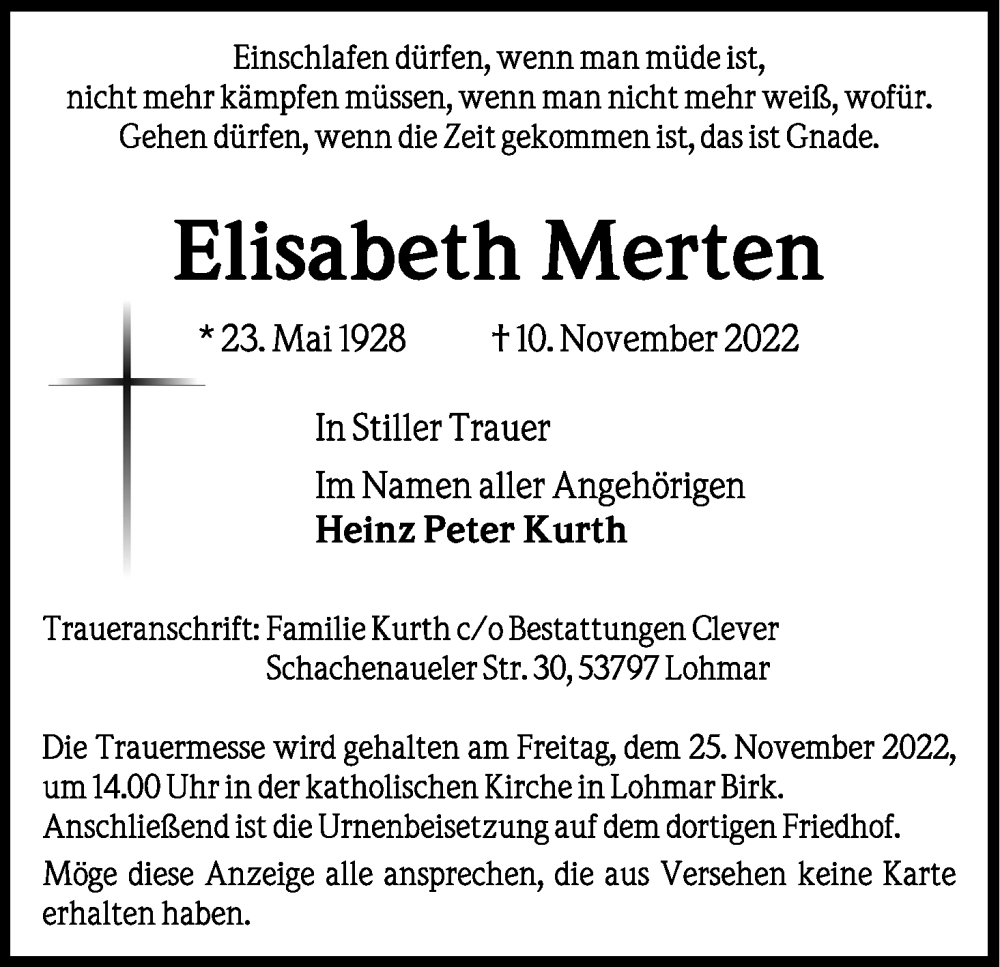 Einschlafen dürfen, wenn man müde ist,
nicht mehr kämpfen müssen, wenn man nicht mehr weiß, wofür.
Gehen dürfen, wenn die Zeit gekommen ist, das ist Gnade.

Elisabeth Merten

* 23. Mai 1928 † 10. November 2022

In Stiller Trauer

Im Namen aller Angehörigen
Heinz Peter Kurth

Traueranschrift: Familie Kurth c/o Bestattungen Clever
Schachenaueler Str. 30, 53797 Lohmar

Die Trauermesse wird gehalten am Freitag, dem 25. November 2022, um 14.00 Uhr in der katholischen Kirche in Lohmar Birk. Anschließend ist die Urnenbeisetzung auf dem dortigen Friedhof.

Möge diese Anzeige alle ansprechen, die aus Versehen keine Karte erhalten haben.